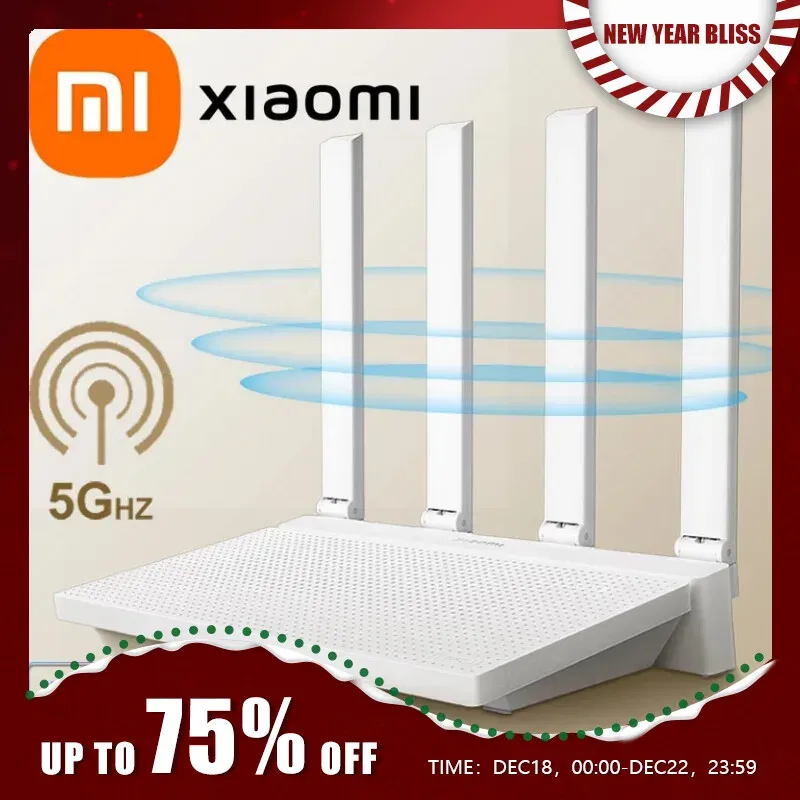 NEW YEAR BLISS

MI xiaomi

5GHZ

UP TO 75% OFF

TIME: DEC18, 00:00-DEC22, 23:59